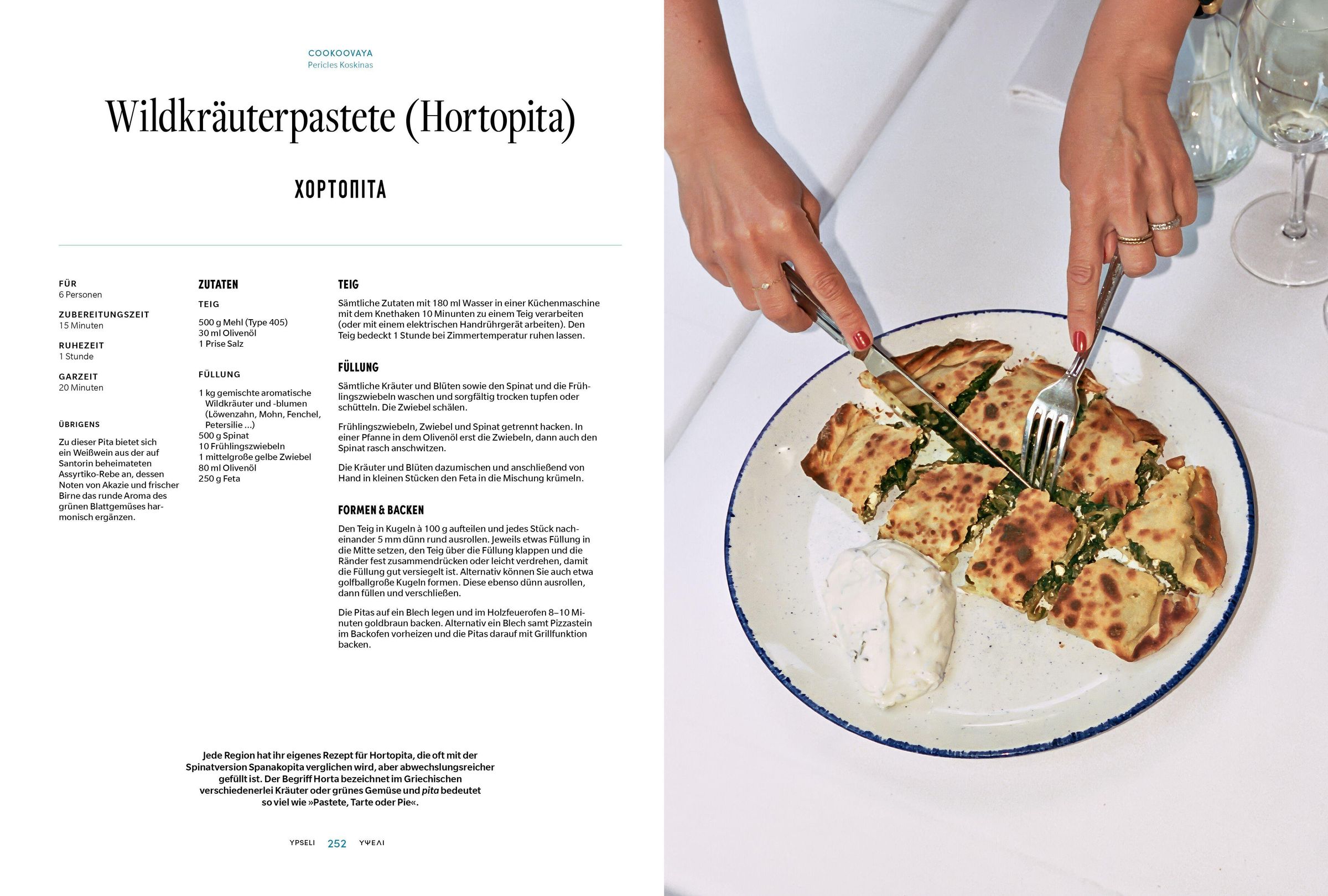 COOKOOVAYA
Pericles Koskinas

Wildkräuterpastete (Hortopita)

ΧΟΡΤΟΠΙΤΑ

FÜR
6 Personen

ZUBEREITUNGSZEIT
15 Minuten

RUHEZEIT
1 Stunde

GARZEIT
20 Minuten

ÜBRIGENS

Zu dieser Pita bietet sich ein Weißwein aus der auf Santorin beheimateten Assyrtiko-Rebe an, dessen Noten von Akazie und frischer Birne das runde Aroma des grünen Blattgemüses harmonisch ergänzen.

ZUTATEN

TEIG

500 g Mehl (Type 405)
30 ml Olivenöl
1 Prise Salz

FÜLLUNG

1 kg gemischte aromatische Wildkräuter und -blumen (Löwenzahn, Mohn, Fenchel, Petersilie ...)
500 g Spinat
10 Frühlingszwiebeln
1 mittelgroße gelbe Zwiebel
80 ml Olivenöl
250 g Feta

TEIG

Sämtliche Zutaten mit 180 ml Wasser in einer Küchenmaschine mit dem Knethaken 10 Minunten zu einem Teig verarbeiten (oder mit einem elektrischen Handrührgerät arbeiten). Den Teig bedeckt 1 Stunde bei Zimmertemperatur ruhen lassen.

FÜLLUNG

Sämtliche Kräuter und Blüten sowie den Spinat und die Frühlingszwiebeln waschen und sorgfältig trocken tupfen oder schütteln. Die Zwiebel schälen.

Frühlingszwiebeln, Zwiebel und Spinat getrennt hacken. In einer Pfanne in dem Olivenöl erst die Zwiebeln, dann auch den Spinat rasch anschwitzen.

Die Kräuter und Blüten dazumischen und anschließend von Hand in kleinen Stücken den Feta in die Mischung krümeln.

FORMEN & BACKEN

Den Teig in Kugeln à 100 g aufteilen und jedes Stück nacheinander 5 mm dünn rund ausrollen. Jeweils etwas Füllung in die Mitte setzen, den Teig über die Füllung klappen und die Ränder fest zusammendrücken oder leicht verdrehen, damit die Füllung gut versiegelt ist. Alternativ können Sie auch etwa golfballgroße Kugeln formen. Diese ebenso dünn ausrollen, dann füllen und verschließen.

Die Pitas auf ein Blech legen und im Holzfeuerofen 8–10 Minuten goldbraun backen. Alternativ ein Blech samt Pizzastein im Backofen vorheizen und die Pitas darauf mit Grillfunktion backen.

Jede Region hat ihr eigenes Rezept für Hortopita, die oft mit der Spinatversion Spanakopita verglichen wird, aber abwechslungsreicher gefüllt ist. Der Begriff Horta bezeichnet im Griechischen verschiedenerlei Kräuter oder grünes Gemüse und pita bedeutet so viel wie »Pastete, Tarte oder Pie«.

YPSELI 252 ΥΨΕΛΙ